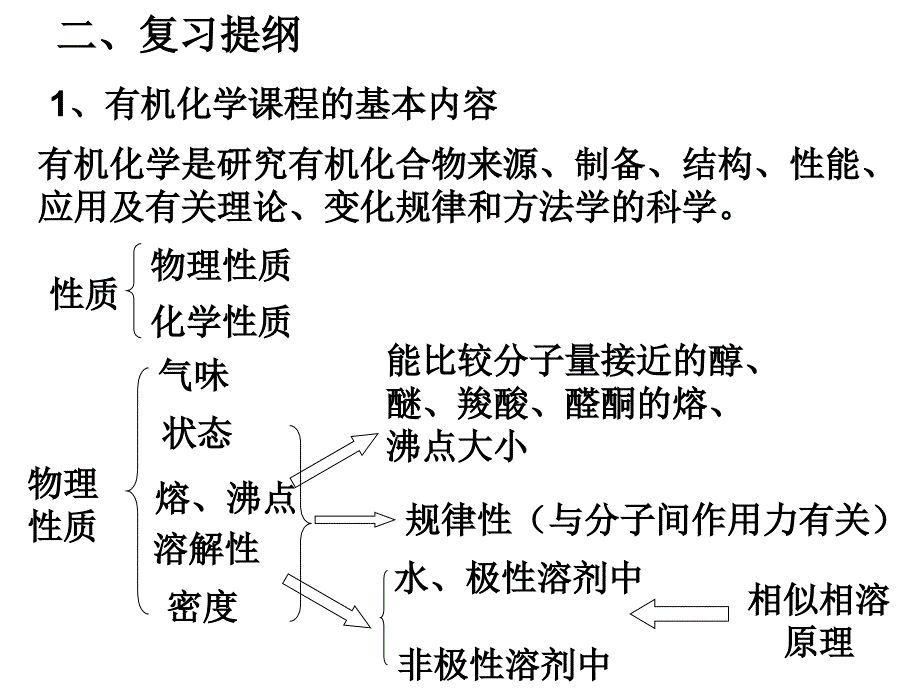 二、复习提纲

1、有机化学课程的基本内容

有机化学是研究有机化合物来源、制备、结构、性能、应用及有关理论、变化规律和方法学的科学。

性质
物理性质
化学性质

物理性质
气味
状态
熔、沸点
溶解性
密度

能比较分子量接近的醇、醚、羧酸、醛酮的熔、沸点大小

规律性（与分子间作用力有关）

水、极性溶剂中
非极性溶剂中

相似相溶原理